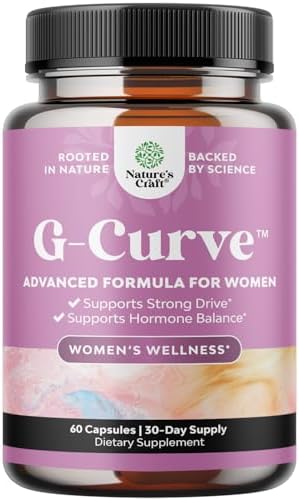 ROOTED IN NATURE

Nature's Craft®

BACKED BY SCIENCE

G-Curve™

ADVANCED FORMULA FOR WOMEN

✔ Supports Strong Drive*
✔ Supports Hormone Balance*

WOMEN'S WELLNESS*

60 Capsules | 30-Day Supply
Dietary Supplement